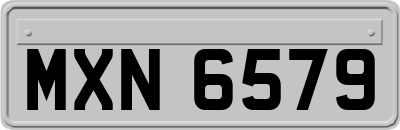 MXN 6579